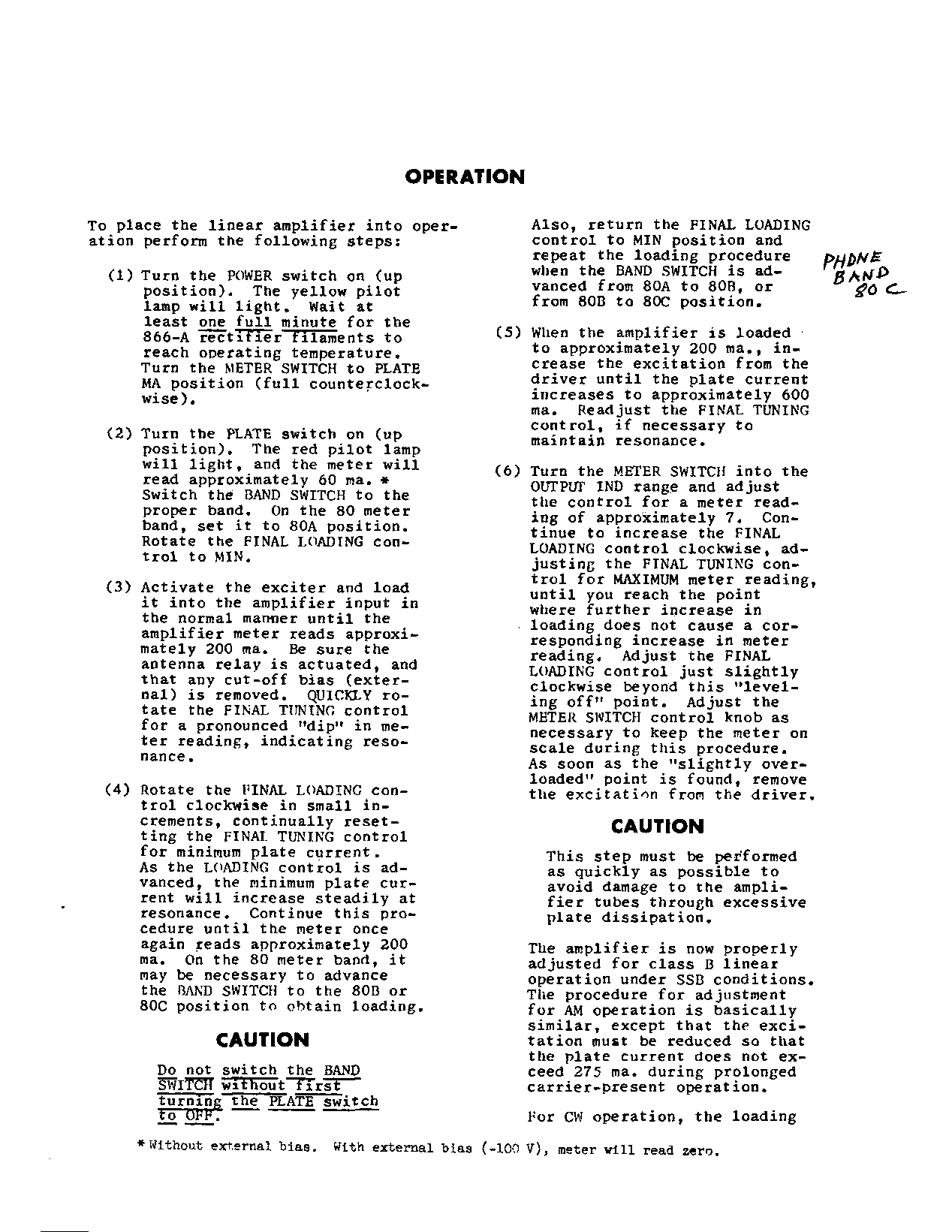 OPERATION

To place the linear amplifier into operation perform the following steps:

(1) Turn the POWER switch on (up position). The yellow pilot lamp will light. Wait at least one full minute for the 866-A rectifier filaments to reach operating temperature. Turn the METER SWITCH to PLATE MA position (full counterclockwise).

(2) Turn the PLATE switch on (up position). The red pilot lamp will light, and the meter will read approximately 60 ma. * Switch the BAND SWITCH to the proper band. On the 80 meter band, set it to 80A position. Rotate the FINAL LOADING control to MIN.

(3) Activate the exciter and load it into the amplifier input in the normal manner until the amplifier meter reads approximately 200 ma. Be sure the antenna relay is actuated, and that any cut-off bias (external) is removed. QUICKLY rotate the FINAL TUNING control for a pronounced "dip" in meter reading, indicating resonance.

(4) Rotate the FINAL LOADING control clockwise in small increments, continually resetting the FINAL TUNING control for minimum plate current. As the LOADING control is advanced, the minimum plate current will increase steadily at resonance. Continue this procedure until the meter once again reads approximately 200 ma. On the 80 meter band, it may be necessary to advance the BAND SWITCH to the 80B or 80C position to obtain loading.

CAUTION

Do not switch the BAND SWITCH without first turning the PLATE switch to OFF.

Also, return the FINAL LOADING control to MIN position and repeat the loading procedure when the BAND SWITCH is advanced from 80A to 80B, or from 80B to 80C position.

PHONE BAND 80 C

(5) When the amplifier is loaded to approximately 200 ma., increase the excitation from the driver until the plate current increases to approximately 600 ma. Readjust the FINAL TUNING control, if necessary to maintain resonance.

(6) Turn the METER SWITCH into the OUTPUT IND range and adjust the control for a meter reading of approximately 7. Continue to increase the FINAL LOADING control clockwise, adjusting the FINAL TUNING control for MAXIMUM meter reading, until you reach the point where further increase in loading does not cause a corresponding increase in meter reading. Adjust the FINAL LOADING control just slightly clockwise beyond this "leveling off" point. Adjust the METER SWITCH control knob as necessary to keep the meter on scale during this procedure. As soon as the "slightly overloaded" point is found, remove the excitation from the driver.

CAUTION

This step must be performed as quickly as possible to avoid damage to the amplifier tubes through excessive plate dissipation.

The amplifier is now properly adjusted for class B linear operation under SSB conditions. The procedure for adjustment for AM operation is basically similar, except that the excitation must be reduced so that the plate current does not exceed 275 ma. during prolonged carrier-present operation.

For CW operation, the loading

* Without external bias. With external bias (-100 V), meter will read zero.